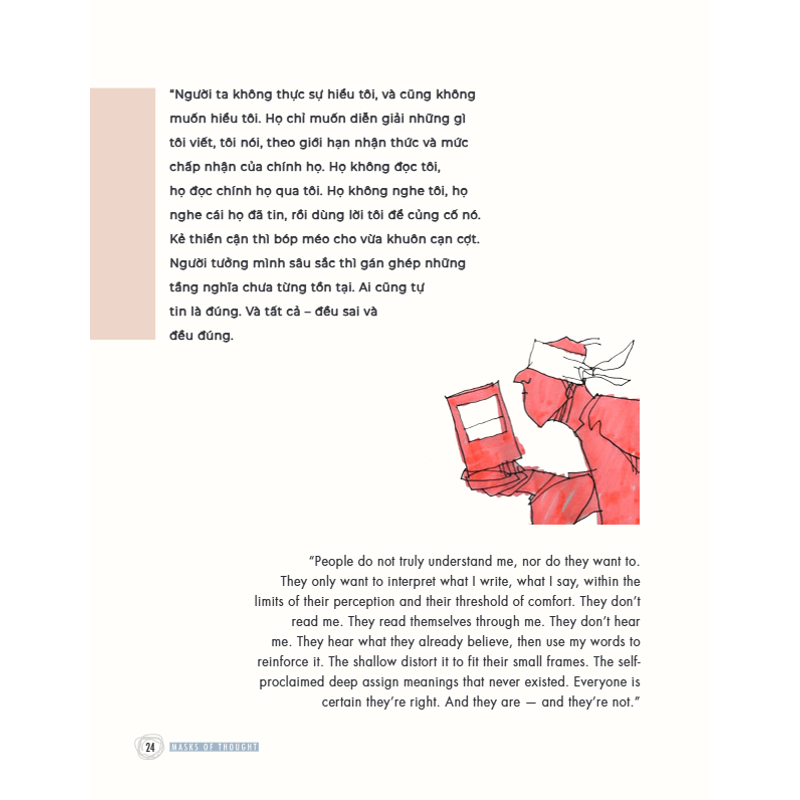 "Người ta không thực sự hiểu tôi, và cũng không muốn hiểu tôi. Họ chỉ muốn diễn giải những gì tôi viết, tôi nói, theo giới hạn nhận thức và mức chấp nhận của chính họ. Họ không đọc tôi, họ đọc chính họ qua tôi. Họ không nghe tôi, họ nghe cái họ đã tin, rồi dùng lời tôi để củng cố nó. Kẻ thiển cận thì bóp méo cho vừa khuôn cạn cợt. Người tưởng mình sâu sắc thì gán ghép những tầng nghĩa chưa từng tồn tại. Ai cũng tự tin là đúng. Và tất cả – đều sai và đều đúng.

"People do not truly understand me, nor do they want to. They only want to interpret what I write, what I say, within the limits of their perception and their threshold of comfort. They don't read me. They read themselves through me. They don't hear me. They hear what they already believe, then use my words to reinforce it. The shallow distort it to fit their small frames. The self-proclaimed deep assign meanings that never existed. Everyone is certain they're right. And they are — and they're not."

24 MASKS OF THOUGHT